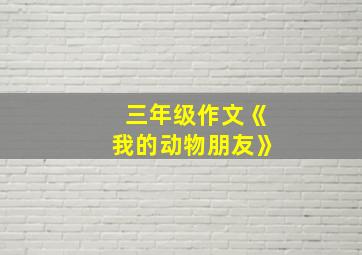 三年级作文《我的动物朋友》